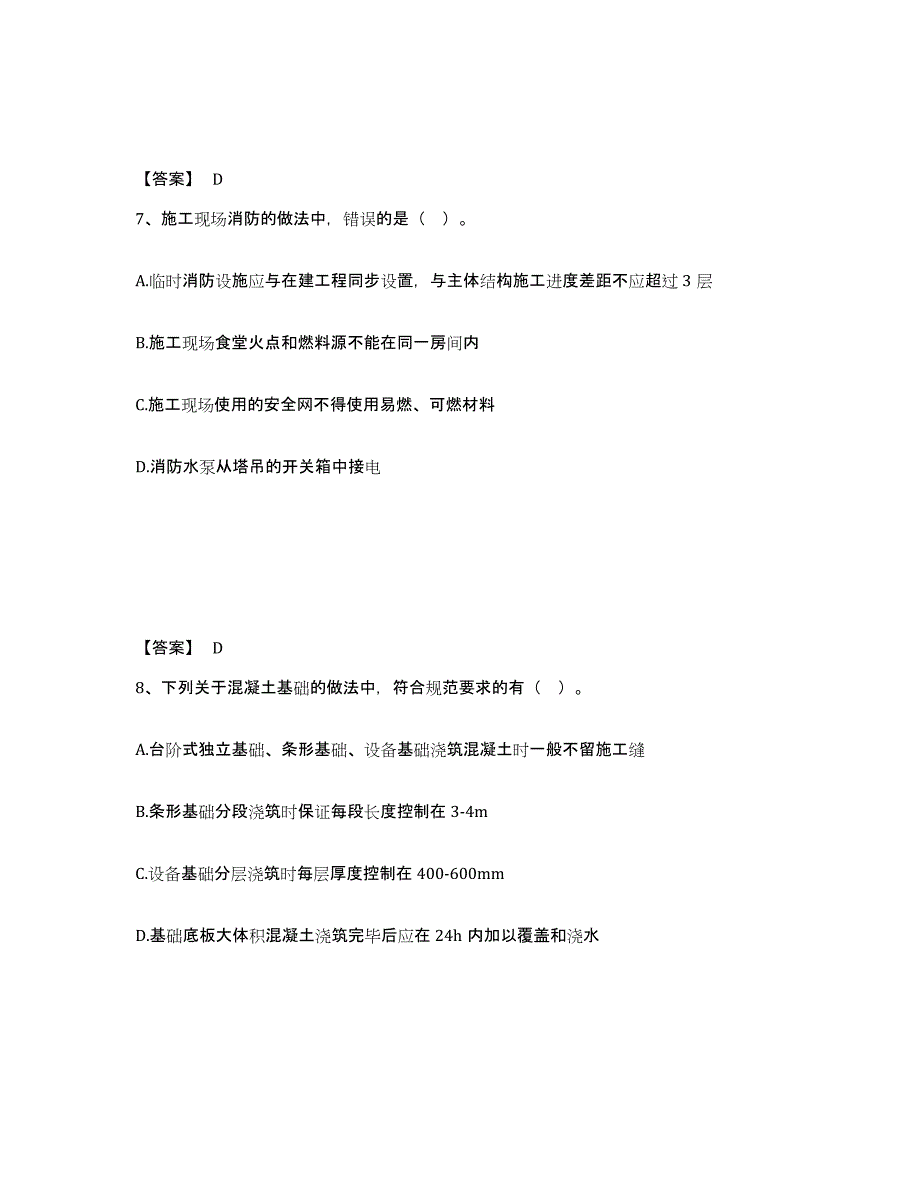 【答案】 D

7、施工现场消防的做法中，错误的是（ ）。

A.临时消防设施应与在建工程同步设置，与主体结构施工进度差距不应超过 3 层

B.施工现场食堂火点和燃料源不能在同一房间内

C.施工现场使用的安全网不得使用易燃、可燃材料

D.消防水泵从塔吊的开关箱中接电

【答案】 D

8、下列关于混凝土基础的做法中，符合规范要求的有（ ）。

A.台阶式独立基础、条形基础、设备基础浇筑混凝土时一般不留施工缝

B.条形基础分段浇筑时保证每段长度控制在 3-4m

C.设备基础分层浇筑时每层厚度控制在 400-600mm

D.基础底板大体积混凝土浇筑完毕后应在 24h 内加以覆盖和浇水